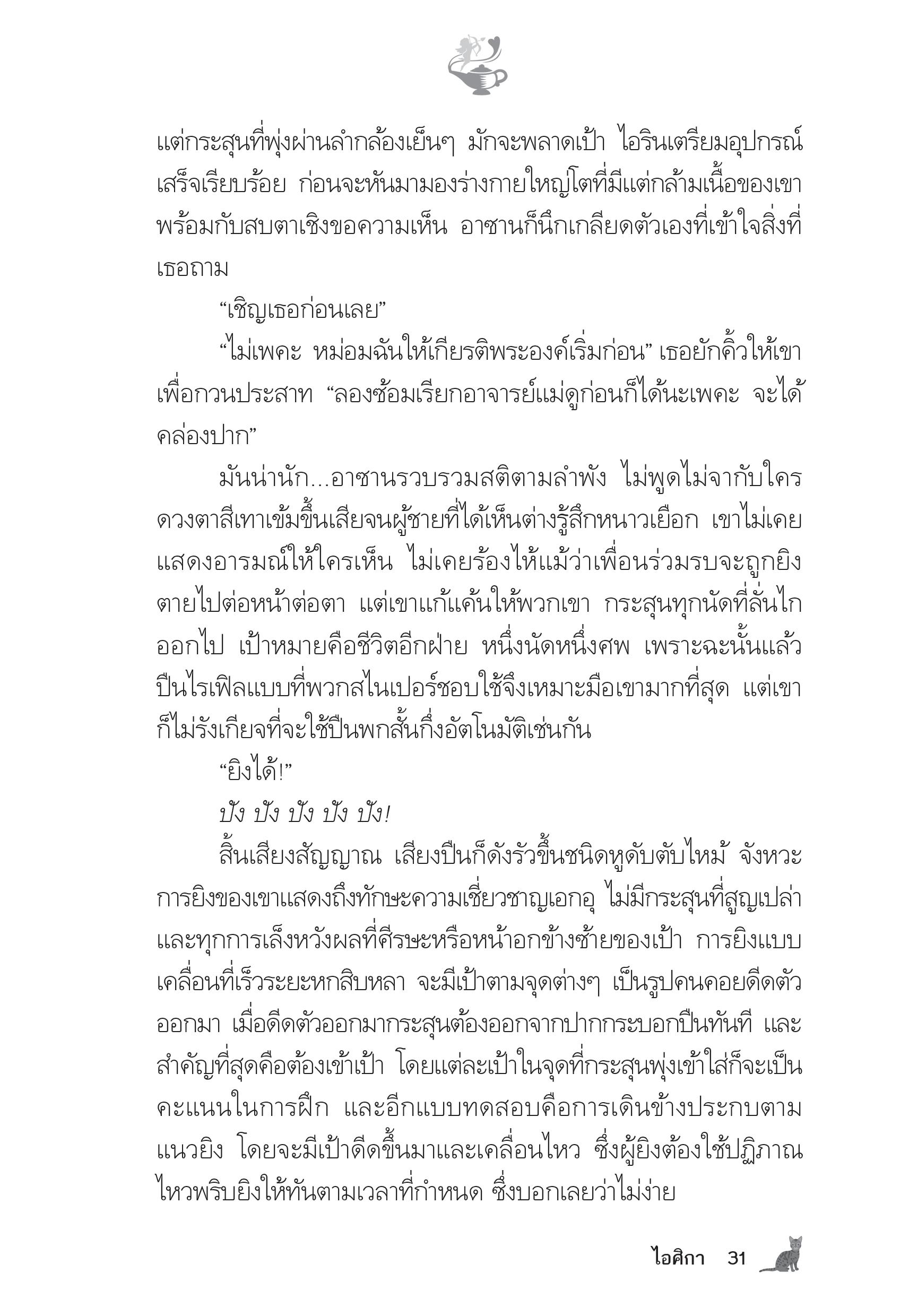 แต่กระสุนที่พุ่งผ่านลำกล้องเย็นๆ มักจะพลาดเป้า ไอรินเตรียมอุปกรณ์เสร็จเรียบร้อย ก่อนจะหันมามองร่างกายใหญ่โตที่มีแต่กล้ามเนื้อของเขาพร้อมกับสบตาเชิงขอความเห็น อาซานก็นึกเกลียดตัวเองที่เข้าใจสิ่งที่เธอถาม

“เชิญเธอก่อนเลย”

“ไม่เพคะ หม่อมฉันให้เกียรติพระองค์เริ่มก่อน” เธอยักคิ้วให้เขาเพื่อกวนประสาท “ลองซ้อมเรียกอาจารย์แม่ดูก่อนก็ได้นะเพคะ จะได้คล่องปาก”

มันน่านัก...อาซานรวบรวมสติตามลำพัง ไม่พูดไม่จากับใคร ดวงตาสีเทาเข้มขึ้นเสียจนผู้ชายที่ได้เห็นต่างรู้สึกหนาวเยือก เขาไม่เคยแสดงอารมณ์ให้ใครเห็น ไม่เคยร้องไห้แม้ว่าเพื่อนร่วมรบจะถูกยิงตายไปต่อหน้าต่อตา แต่เขาแก้แค้นให้พวกเขา กระสุนทุกนัดที่ลั่นไกออกไป เป้าหมายคือชีวิตอีกฝ่าย หนึ่งนัดหนึ่งศพ เพราะฉะนั้นแล้วปืนไรเฟิลแบบที่พวกสไนเปอร์ชอบใช้จึงเหมาะมือเขามากที่สุด แต่เขาก็ไม่รังเกียจที่จะใช้ปืนพกสั้นกึ่งอัตโนมัติเช่นกัน

“ยิงได้!”

ปัง ปัง ปัง ปัง ปัง!

สิ้นเสียงสัญญาณ เสียงปืนก็ดังรัวขึ้นชนิดหูดับตับไหม้ จังหวะการยิงของเขาแสดงถึงทักษะความเชี่ยวชาญเอกอุ ไม่มีกระสุนที่สูญเปล่า และทุกการเล็งหวังผลที่ศีรษะหรือหน้าอกข้างซ้ายของเป้า การยิงแบบเคลื่อนที่เร็วระยะหกสิบหลา จะมีเป้าตามจุดต่างๆ เป็นรูปคนคอยดีดตัวออกมา เมื่อดีดตัวออกมากระสุนต้องออกจากปากกระบอกปืนทันที และสำคัญที่สุดคือต้องเข้าเป้า โดยแต่ละเป้าในจุดที่กระสุนพุ่งเข้าใส่ก็จะเป็นคะแนนในการฝึก และอีกแบบทดสอบคือการเดินข้างประกบตามแนวยิง โดยจะมีเป้าดีดขึ้นมาและเคลื่อนไหว ซึ่งผู้ยิงต้องใช้ปฏิภาณไหวพริบยิงให้ทันตามเวลาที่กำหนด ซึ่งบอกเลยว่าไม่ง่าย

ไอศิกา 31